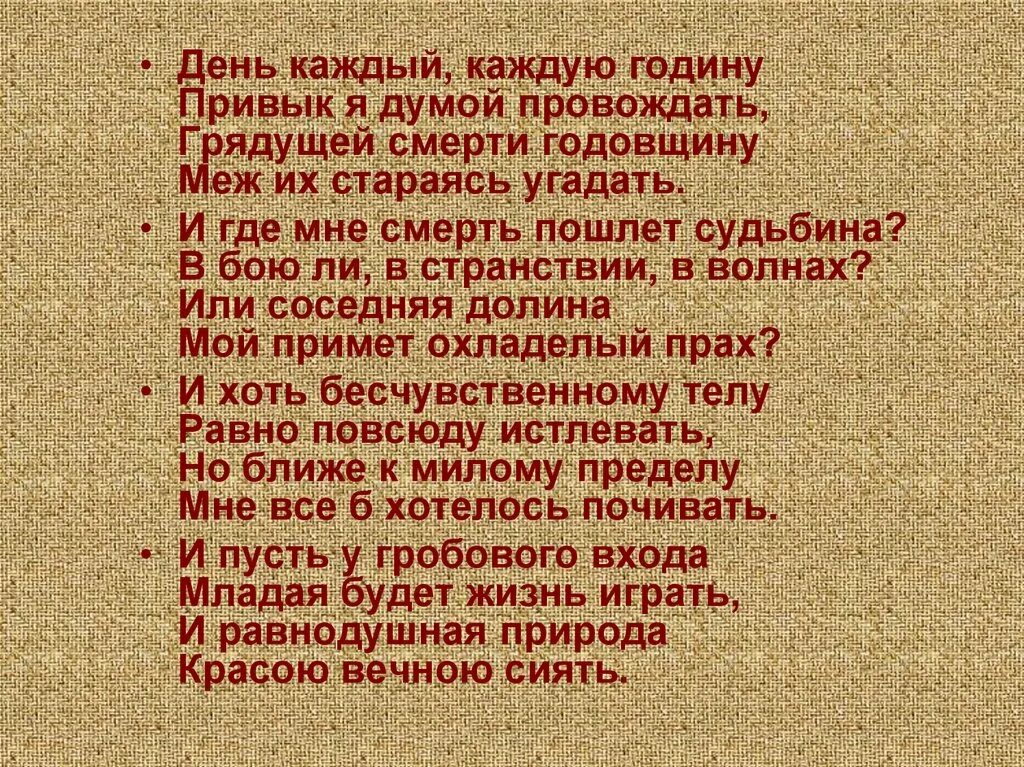 • День каждый, каждую годину
Привык я думой провождать,
Грядущей смерти годовщину
Меж их стараясь угадать.

• И где мне смерть пошлет судьбина?
В бою ли, в странствии, в волнах?
Или соседняя долина
Мой примет охладелый прах?

• И хоть бесчувственному телу
Равно повсюду истлевать,
Но ближе к милому пределу
Мне все б хотелось почивать.

• И пусть у гробового входа
Младая будет жизнь играть,
И равнодушная природа
Красою вечною сиять.